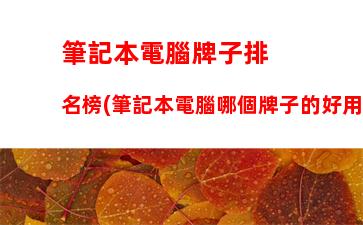 筆記本電腦牌子排名榜(筆記本電腦哪個牌子的好用